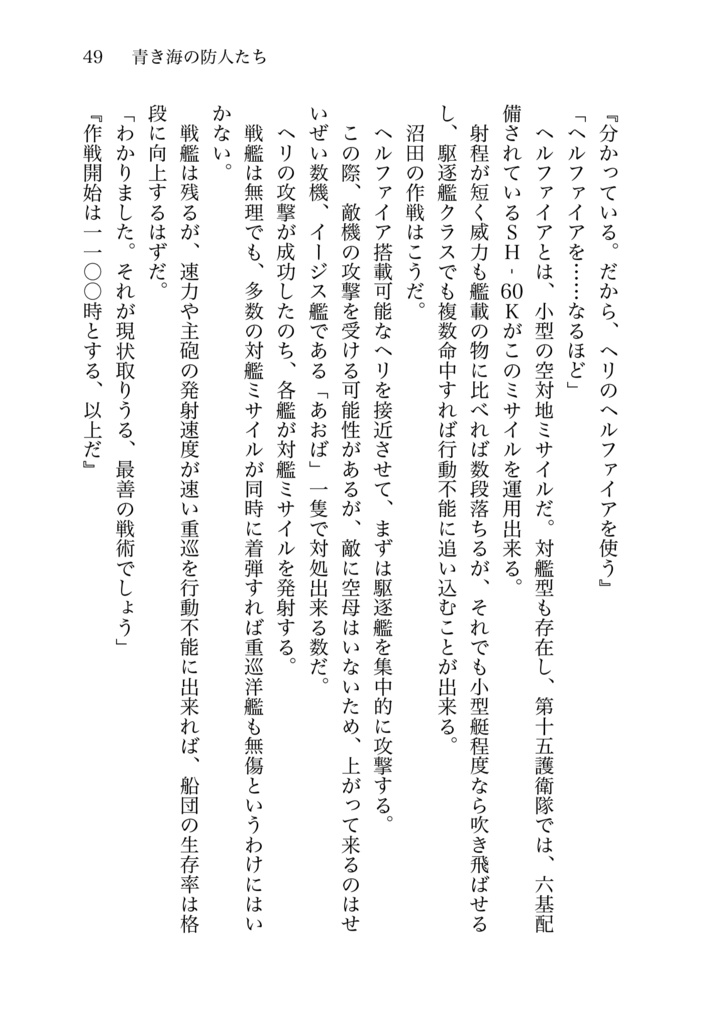 49　青き海の防人たち

『分かっている。だから、ヘリのヘルファイアを使う』

「ヘルファイアを……なるほど」

ヘルファイアとは、小型の空対地ミサイルだ。対艦型も存在し、第十五護衛隊では、六基配備されているＳＨ‐60Ｋがこのミサイルを運用出来る。

射程が短く威力も艦載の物に比べれば数段落ちるが、それでも小型艇程度なら吹き飛ばせるし、駆逐艦クラスでも複数命中すれば行動不能に追い込むことが出来る。

沼田の作戦はこうだ。

ヘルファイア搭載可能なヘリを接近させて、まずは駆逐艦を集中的に攻撃する。

この際、敵機の攻撃を受ける可能性があるが、敵に空母はいないため、上がって来るのはせいぜい数機、イージス艦である「あおば」一隻で対処出来る数だ。

ヘリの攻撃が成功したのち、各艦が対艦ミサイルを発射する。

戦艦は無理でも、多数の対艦ミサイルが同時に着弾すれば重巡洋艦も無傷というわけにはいかない。

戦艦は残るが、速力や主砲の発射速度が速い重巡を行動不能に出来れば、船団の生存率は格段に向上するはずだ。

「わかりました。それが現状取りうる、最善の戦術でしょう」

『作戦開始は一一〇〇時とする、以上だ』